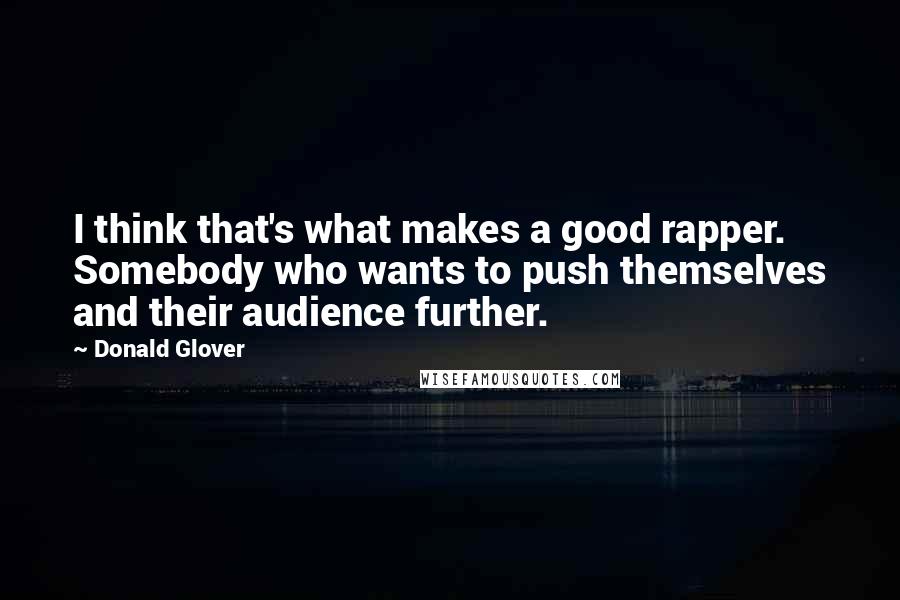 I think that's what makes a good rapper. Somebody who wants to push themselves and their audience further.

~ Donald Glover

WISEFAMOUSQUOTES.COM